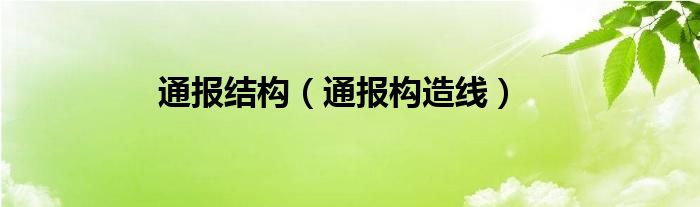 通报结构（通报构造线）